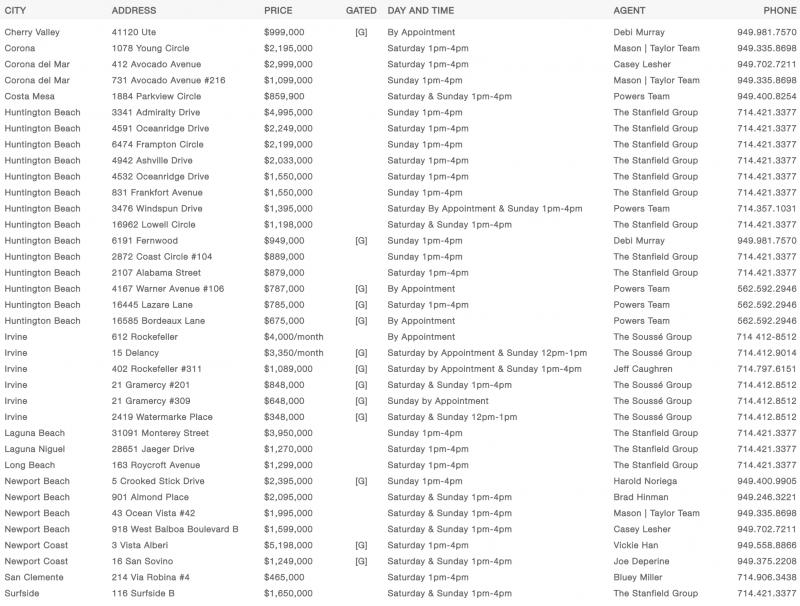 | CITY | ADDRESS | PRICE | GATED | DAY AND TIME | AGENT | PHONE |
|---|---|---|---|---|---|---|
| Cherry Valley | 41120 Ute | $999,000 | [G] | By Appointment | Debi Murray | 949.981.7570 |
| Corona | 1078 Young Circle | $2,195,000 | | Saturday 1pm-4pm | Mason \| Taylor Team | 949.335.8698 |
| Corona del Mar | 412 Avocado Avenue | $2,999,000 | | Saturday 1pm-4pm | Casey Lesher | 949.702.7211 |
| Corona del Mar | 731 Avocado Avenue #216 | $1,099,000 | | Sunday 1pm-4pm | Mason \| Taylor Team | 949.335.8698 |
| Costa Mesa | 1884 Parkview Circle | $859,900 | | Saturday & Sunday 1pm-4pm | Powers Team | 949.400.8254 |
| Huntington Beach | 3341 Admiralty Drive | $4,995,000 | | Sunday 1pm-4pm | The Stanfield Group | 714.421.3377 |
| Huntington Beach | 4591 Oceanridge Drive | $2,249,000 | | Saturday 1pm-4pm | The Stanfield Group | 714.421.3377 |
| Huntington Beach | 6474 Frampton Circle | $2,199,000 | | Sunday 1pm-4pm | The Stanfield Group | 714.421.3377 |
| Huntington Beach | 4942 Ashville Drive | $2,033,000 | | Saturday 1pm-4pm | The Stanfield Group | 714.421.3377 |
| Huntington Beach | 4532 Oceanridge Drive | $1,550,000 | | Saturday 1pm-4pm | The Stanfield Group | 714.421.3377 |
| Huntington Beach | 831 Frankfort Avenue | $1,550,000 | | Sunday 1pm-4pm | The Stanfield Group | 714.421.3377 |
| Huntington Beach | 3476 Windspun Drive | $1,395,000 | | Saturday By Appointment & Sunday 1pm-4pm | Powers Team | 714.357.1031 |
| Huntington Beach | 16962 Lowell Circle | $1,198,000 | | Saturday & Sunday 1pm-4pm | The Stanfield Group | 714.421.3377 |
| Huntington Beach | 6191 Fernwood | $949,000 | [G] | Sunday 1pm-4pm | Debi Murray | 949.981.7570 |
| Huntington Beach | 2872 Coast Circle #104 | $889,000 | | Sunday 1pm-4pm | The Stanfield Group | 714.421.3377 |
| Huntington Beach | 2107 Alabama Street | $879,000 | | Saturday 1pm-4pm | The Stanfield Group | 714.421.3377 |
| Huntington Beach | 4167 Warner Avenue #106 | $787,000 | [G] | By Appointment | Powers Team | 562.592.2946 |
| Huntington Beach | 16445 Lazare Lane | $785,000 | [G] | Saturday 1pm-4pm | Powers Team | 562.592.2946 |
| Huntington Beach | 16585 Bordeaux Lane | $675,000 | [G] | By Appointment | Powers Team | 562.592.2946 |
| Irvine | 612 Rockefeller | $4,000/month | | By Appointment | The Soussé Group | 714 412-8512 |
| Irvine | 15 Delancy | $3,350/month | [G] | Saturday by Appointment & Sunday 12pm-1pm | The Soussé Group | 714.412.9014 |
| Irvine | 402 Rockefeller #311 | $1,089,000 | [G] | Saturday by Appointment & Sunday 1pm-4pm | Jeff Caughren | 714.797.6151 |
| Irvine | 21 Gramercy #201 | $848,000 | [G] | Saturday & Sunday 1pm-4pm | The Soussé Group | 714.412.8512 |
| Irvine | 21 Gramercy #309 | $648,000 | [G] | Sunday by Appointment | The Soussé Group | 714.412.8512 |
| Irvine | 2419 Watermarke Place | $348,000 | [G] | Saturday & Sunday 12pm-1pm | The Soussé Group | 714.412.8512 |
| Laguna Beach | 31091 Monterey Street | $3,950,000 | | Sunday 1pm-4pm | The Stanfield Group | 714.421.3377 |
| Laguna Niguel | 28651 Jaeger Drive | $1,270,000 | | Saturday 1pm-4pm | The Stanfield Group | 714.421.3377 |
| Long Beach | 163 Roycroft Avenue | $1,299,000 | | Saturday 1pm-4pm | The Stanfield Group | 714.421.3377 |
| Newport Beach | 5 Crooked Stick Drive | $2,395,000 | [G] | Sunday 1pm-4pm | Harold Noriega | 949.400.9905 |
| Newport Beach | 901 Almond Place | $2,095,000 | | Saturday & Sunday 1pm-4pm | Brad Hinman | 949.246.3221 |
| Newport Beach | 43 Ocean Vista #42 | $1,995,000 | | Saturday & Sunday 1pm-4pm | Mason \| Taylor Team | 949.335.8698 |
| Newport Beach | 918 West Balboa Boulevard B | $1,599,000 | | Saturday & Sunday 1pm-4pm | Casey Lesher | 949.702.7211 |
| Newport Coast | 3 Vista Alberi | $5,198,000 | [G] | Saturday 1pm-4pm | Vickie Han | 949.558.8866 |
| Newport Coast | 16 San Sovino | $1,249,000 | [G] | Saturday & Sunday 1pm-4pm | Joe Deperine | 949.375.2208 |
| San Clemente | 214 Via Robina #4 | $465,000 | | Saturday 1pm-4pm | Bluey Miller | 714.906.3438 |
| Surfside | 116 Surfside B | $1,650,000 | | Saturday & Sunday 1pm-4pm | The Stanfield Group | 714.421.3377 |